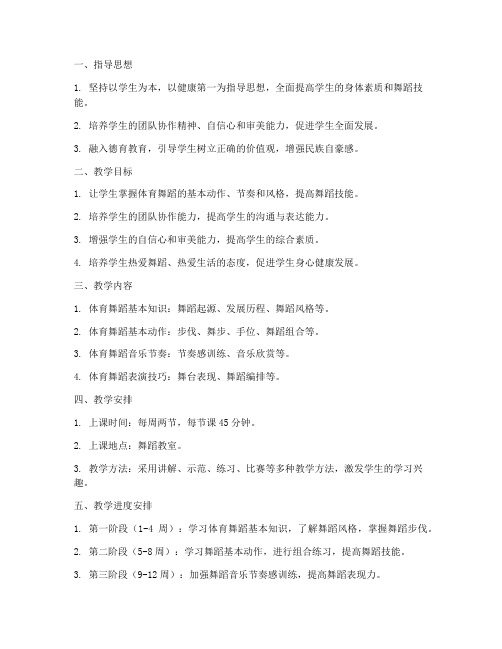 一、指导思想

1. 坚持以学生为本，以健康第一为指导思想，全面提高学生的身体素质和舞蹈技能。

2. 培养学生的团队协作精神、自信心和审美能力，促进学生全面发展。

3. 融入德育教育，引导学生树立正确的价值观，增强民族自豪感。

二、教学目标

1. 让学生掌握体育舞蹈的基本动作、节奏和风格，提高舞蹈技能。

2. 培养学生的团队协作能力，提高学生的沟通与表达能力。

3. 增强学生的自信心和审美能力，提高学生的综合素质。

4. 培养学生热爱舞蹈、热爱生活的态度，促进学生身心健康发展。

三、教学内容

1. 体育舞蹈基本知识：舞蹈起源、发展历程、舞蹈风格等。

2. 体育舞蹈基本动作：步伐、舞步、手位、舞蹈组合等。

3. 体育舞蹈音乐节奏：节奏感训练、音乐欣赏等。

4. 体育舞蹈表演技巧：舞台表现、舞蹈编排等。

四、教学安排

1. 上课时间：每周两节，每节课 45 分钟。

2. 上课地点：舞蹈教室。

3. 教学方法：采用讲解、示范、练习、比赛等多种教学方法，激发学生的学习兴趣。

五、教学进度安排

1. 第一阶段（1-4 周）：学习体育舞蹈基本知识，了解舞蹈风格，掌握舞蹈步伐。

2. 第二阶段（5-8 周）：学习舞蹈基本动作，进行组合练习，提高舞蹈技能。

3. 第三阶段（9-12 周）：加强舞蹈音乐节奏感训练，提高舞蹈表现力。